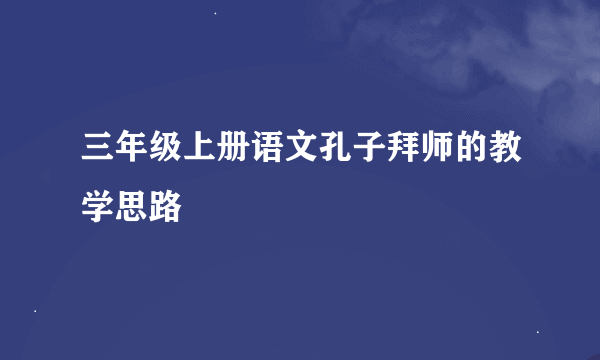 三年级上册语文孔子拜师的教学思路